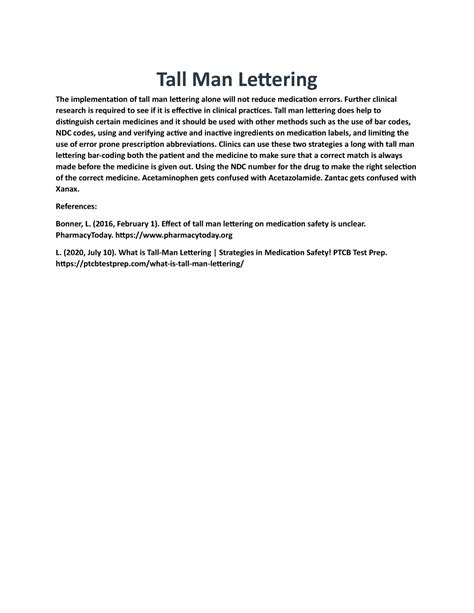 Tall Man Lettering

The implementation of tall man lettering alone will not reduce medication errors. Further clinical research is required to see if it is effective in clinical practices. Tall man lettering does help to distinguish certain medicines and it should be used with other methods such as the use of bar codes, NDC codes, using and verifying active and inactive ingredients on medication labels, and limiting the use of error prone prescription abbreviations. Clinics can use these two strategies a long with tall man lettering bar-coding both the patient and the medicine to make sure that a correct match is always made before the medicine is given out. Using the NDC number for the drug to make the right selection of the correct medicine. Acetaminophen gets confused with Acetazolamide. Zantac gets confused with Xanax.

References:

Bonner, L. (2016, February 1). Effect of tall man lettering on medication safety is unclear. PharmacyToday. https://www.pharmacytoday.org

L. (2020, July 10). What is Tall-Man Lettering | Strategies in Medication Safety! PTCB Test Prep. https://ptcbtestprep.com/what-is-tall-man-lettering/